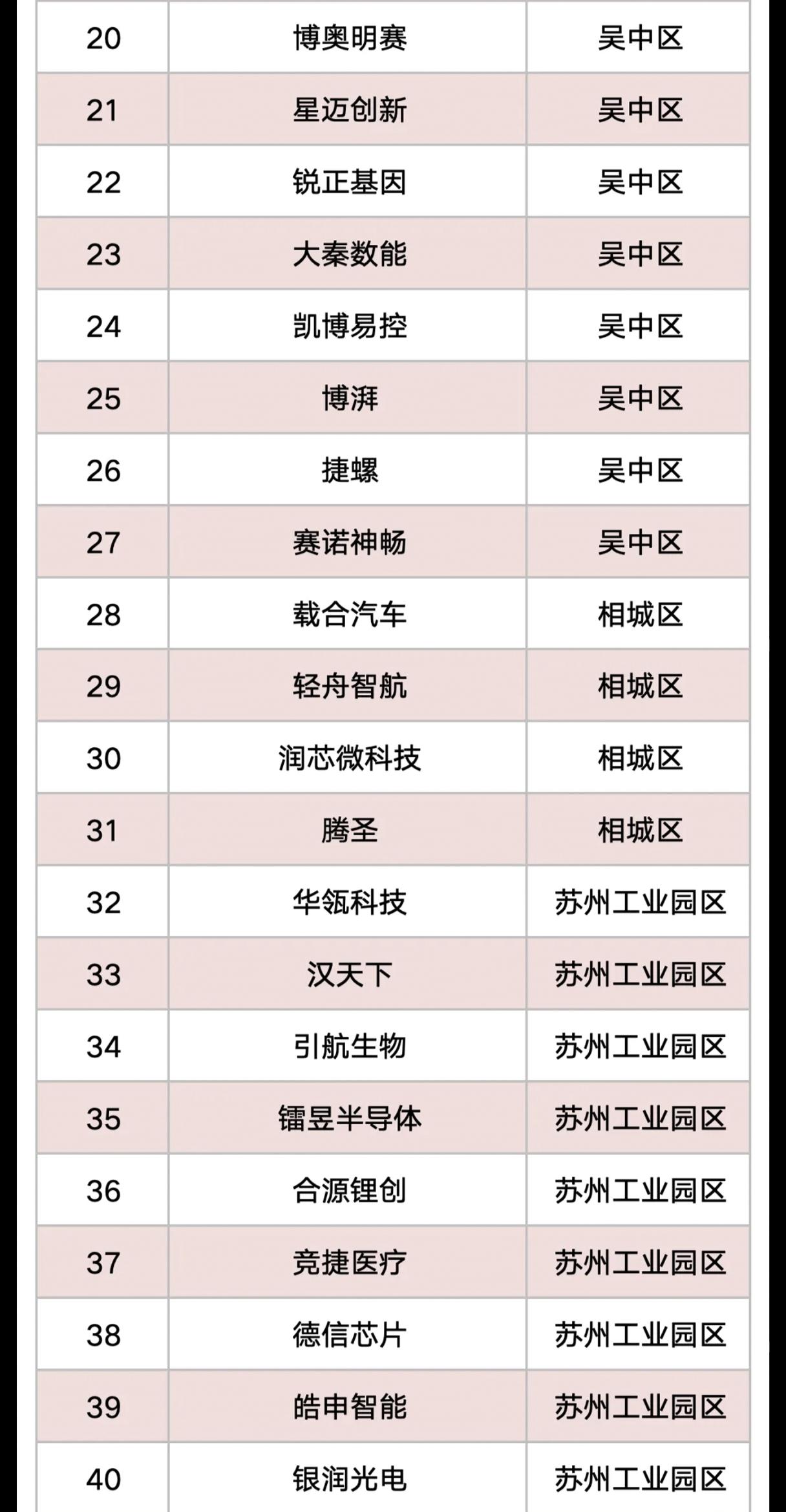 | 20 | 博奥明赛 | 吴中区 |
|---|---|---|
| 21 | 星迈创新 | 吴中区 |
| 22 | 锐正基因 | 吴中区 |
| 23 | 大秦数能 | 吴中区 |
| 24 | 凯博易控 | 吴中区 |
| 25 | 博湃 | 吴中区 |
| 26 | 捷螺 | 吴中区 |
| 27 | 赛诺神畅 | 吴中区 |
| 28 | 载合汽车 | 相城区 |
| 29 | 轻舟智航 | 相城区 |
| 30 | 润芯微科技 | 相城区 |
| 31 | 腾圣 | 相城区 |
| 32 | 华瓴科技 | 苏州工业园区 |
| 33 | 汉天下 | 苏州工业园区 |
| 34 | 引航生物 | 苏州工业园区 |
| 35 | 镭昱半导体 | 苏州工业园区 |
| 36 | 合源锂创 | 苏州工业园区 |
| 37 | 竞捷医疗 | 苏州工业园区 |
| 38 | 德信芯片 | 苏州工业园区 |
| 39 | 皓申智能 | 苏州工业园区 |
| 40 | 银润光电 | 苏州工业园区 |